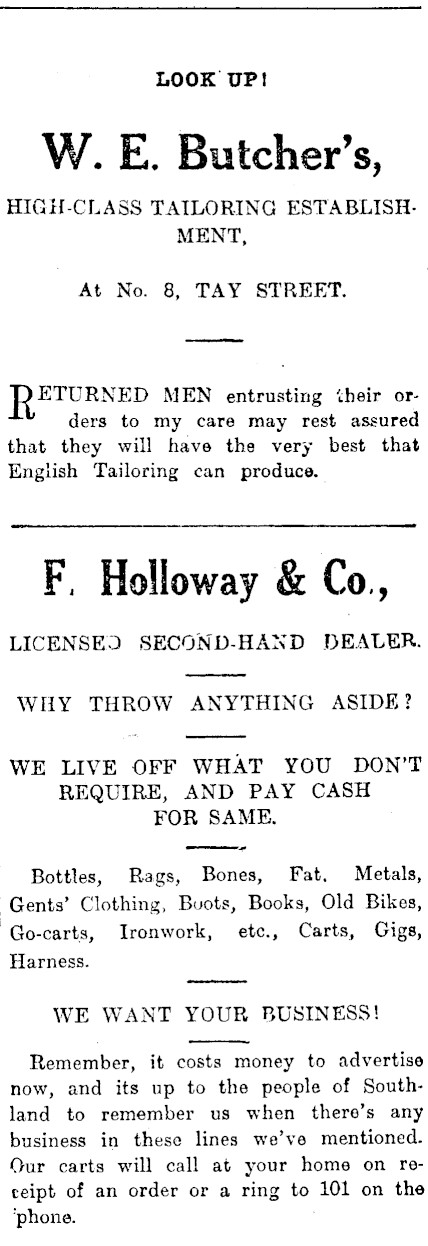 LOOK UP!

W. E. Butcher's,

HIGH-CLASS TAILORING ESTABLISHMENT,

At No. 8, TAY STREET.

RETURNED MEN entrusting their orders to my care may rest assured that they will have the very best that English Tailoring can produce.

F. Holloway & Co.,

LICENSED SECOND-HAND DEALER.

WHY THROW ANYTHING ASIDE?

WE LIVE OFF WHAT YOU DON'T REQUIRE, AND PAY CASH FOR SAME.

Bottles, Rags, Bones, Fat, Metals, Gents' Clothing, Boots, Books, Old Bikes, Go-carts, Ironwork, etc., Carts, Gigs, Harness.

WE WANT YOUR BUSINESS!

Remember, it costs money to advertise now, and its up to the people of Southland to remember us when there's any business in these lines we've mentioned. Our carts will call at your home on receipt of an order or a ring to 101 on the 'phone.